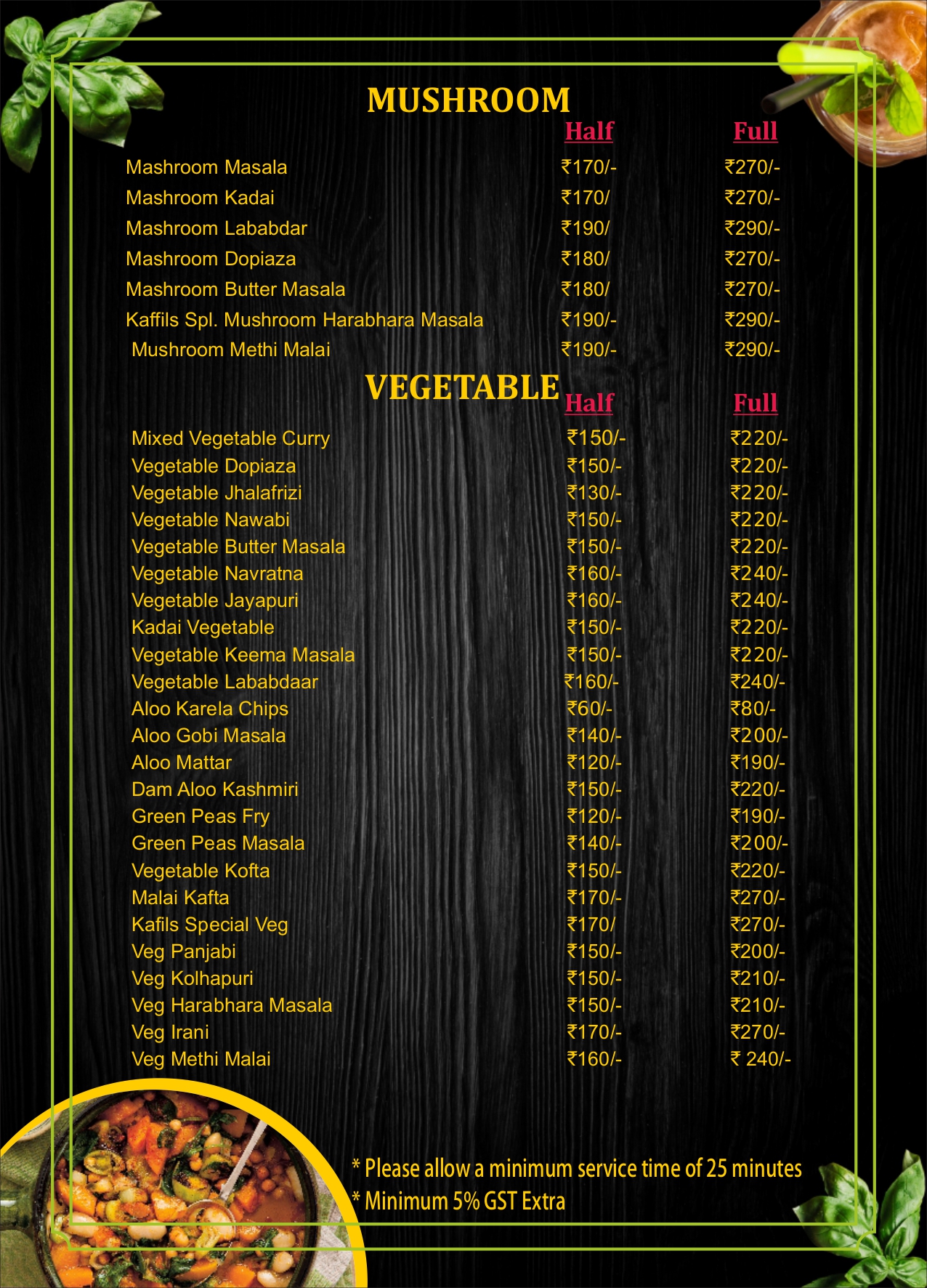 MUSHROOM

| | Half | Full |
|---|---|---|
| Mashroom Masala | ₹170/- | ₹270/- |
| Mashroom Kadai | ₹170/ | ₹270/- |
| Mashroom Lababdar | ₹190/ | ₹290/- |
| Mashroom Dopiaza | ₹180/ | ₹270/- |
| Mashroom Butter Masala | ₹180/ | ₹270/- |
| Kaffils Spl. Mushroom Harabhara Masala | ₹190/- | ₹290/- |
| Mushroom Methi Malai | ₹190/- | ₹290/- |

VEGETABLE

| | Half | Full |
|---|---|---|
| Mixed Vegetable Curry | ₹150/- | ₹220/- |
| Vegetable Dopiaza | ₹150/- | ₹220/- |
| Vegetable Jhalafrizi | ₹130/- | ₹220/- |
| Vegetable Nawabi | ₹150/- | ₹220/- |
| Vegetable Butter Masala | ₹150/- | ₹220/- |
| Vegetable Navratna | ₹160/- | ₹240/- |
| Vegetable Jayapuri | ₹160/- | ₹240/- |
| Kadai Vegetable | ₹150/- | ₹220/- |
| Vegetable Keema Masala | ₹150/- | ₹220/- |
| Vegetable Lababdaar | ₹160/- | ₹240/- |
| Aloo Karela Chips | ₹60/- | ₹80/- |
| Aloo Gobi Masala | ₹140/- | ₹200/- |
| Aloo Mattar | ₹120/- | ₹190/- |
| Dam Aloo Kashmiri | ₹150/- | ₹220/- |
| Green Peas Fry | ₹120/- | ₹190/- |
| Green Peas Masala | ₹140/- | ₹200/- |
| Vegetable Kofta | ₹150/- | ₹220/- |
| Malai Kafta | ₹170/- | ₹270/- |
| Kafils Special Veg | ₹170/ | ₹270/- |
| Veg Panjabi | ₹150/- | ₹200/- |
| Veg Kolhapuri | ₹150/- | ₹210/- |
| Veg Harabhara Masala | ₹150/- | ₹210/- |
| Veg Irani | ₹170/- | ₹270/- |
| Veg Methi Malai | ₹160/- | ₹ 240/- |

* Please allow a minimum service time of 25 minutes
* Minimum 5% GST Extra